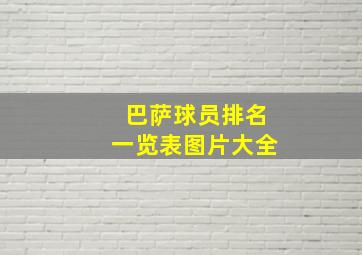 巴萨球员排名
一览表图片大全